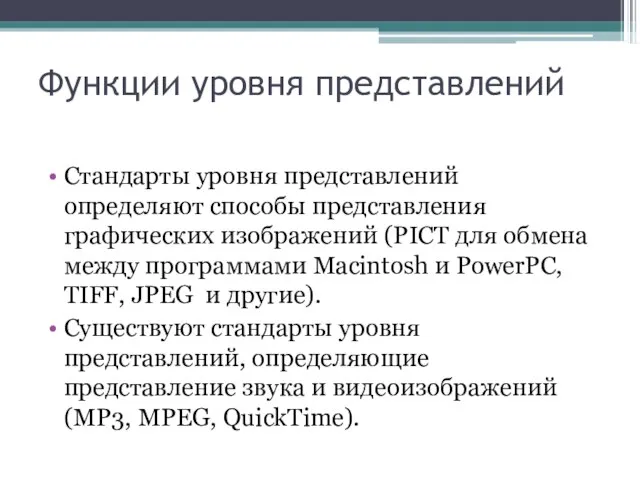 Функции уровня представлений

• Стандарты уровня представлений определяют способы представления графических изображений (PICT для обмена между программами Macintosh и PowerPC, TIFF, JPEG  и другие).
• Существуют стандарты уровня представлений, определяющие представление звука и видеоизображений (MP3, MPEG, QuickTime).